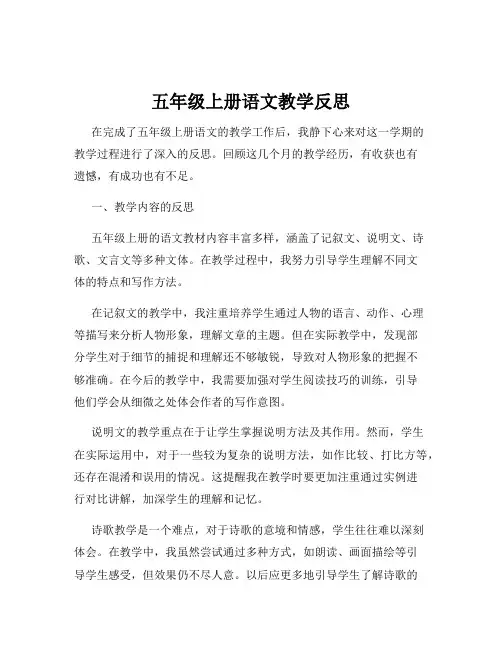 五年级上册语文教学反思

在完成了五年级上册语文的教学工作后，我静下心来对这一学期的教学过程进行了深入的反思。回顾这几个月的教学经历，有收获也有遗憾，有成功也有不足。

一、教学内容的反思

五年级上册的语文教材内容丰富多样，涵盖了记叙文、说明文、诗歌、文言文等多种文体。在教学过程中，我努力引导学生理解不同文体的特点和写作方法。

在记叙文的教学中，我注重培养学生通过人物的语言、动作、心理等描写来分析人物形象，理解文章的主题。但在实际教学中，发现部分学生对于细节的捕捉和理解还不够敏锐，导致对人物形象的把握不够准确。在今后的教学中，我需要加强对学生阅读技巧的训练，引导他们学会从细微之处体会作者的写作意图。

说明文的教学重点在于让学生掌握说明方法及其作用。然而，学生在实际运用中，对于一些较为复杂的说明方法，如作比较、打比方等，还存在混淆和误用的情况。这提醒我在教学时要更加注重通过实例进行对比讲解，加深学生的理解和记忆。

诗歌教学是一个难点，对于诗歌的意境和情感，学生往往难以深刻体会。在教学中，我虽然尝试通过多种方式，如朗读、画面描绘等引导学生感受，但效果仍不尽人意。以后应更多地引导学生了解诗歌的